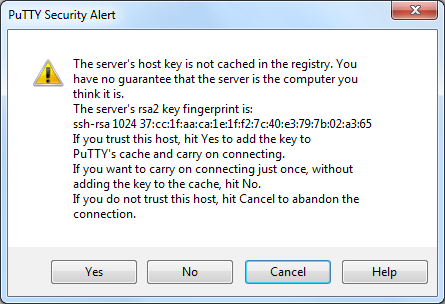 PuTTY Security Alert

The server's host key is not cached in the registry. You have no guarantee that the server is the computer you think it is.
The server's rsa2 key fingerprint is:
ssh-rsa 1024 37:cc:1f:aa:ca:1e:1f:f2:7c:40:e3:79:7b:02:a3:65
If you trust this host, hit Yes to add the key to PuTTY's cache and carry on connecting.
If you want to carry on connecting just once, without adding the key to the cache, hit No.
If you do not trust this host, hit Cancel to abandon the connection.

Yes No Cancel Help